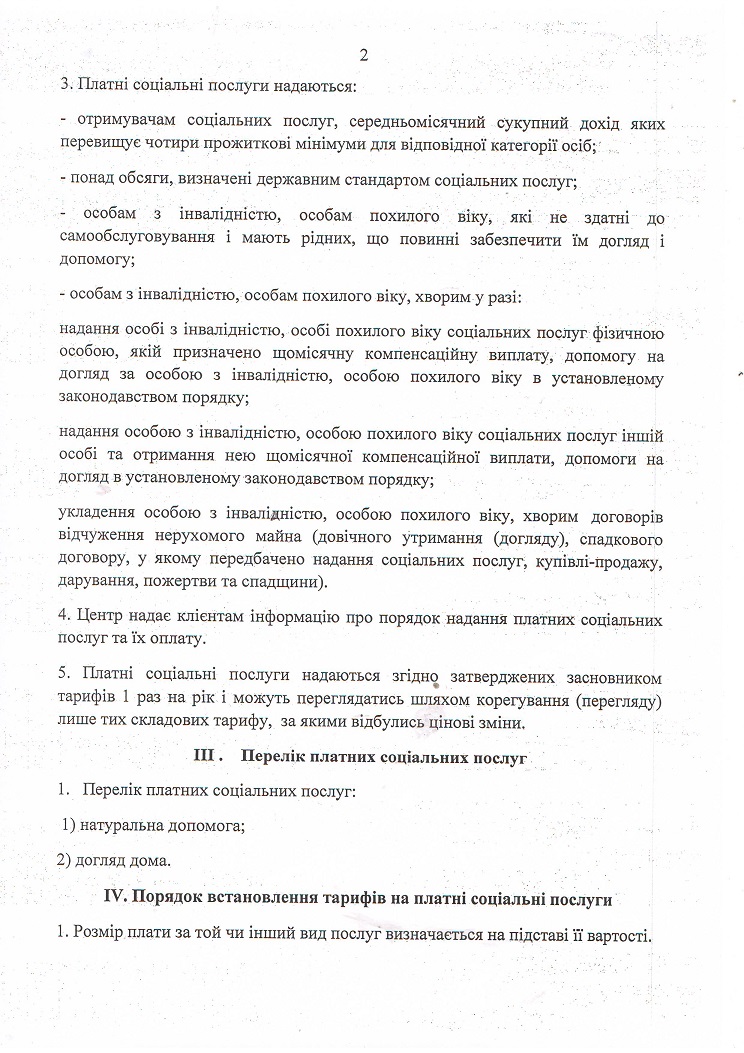 2

3. Платні соціальні послуги надаються:

- отримувачам соціальних послуг, середньомісячний сукупний дохід яких перевищує чотири прожиткові мінімуми для відповідної категорії осіб;

- понад обсяги, визначені державним стандартом соціальних послуг;

- особам з інвалідністю, особам похилого віку, які не здатні до самообслуговування і мають рідних, що повинні забезпечити їм догляд і допомогу;

- особам з інвалідністю, особам похилого віку, хворим у разі:

надання особі з інвалідністю, особі похилого віку соціальних послуг фізичною особою, якій призначено щомісячну компенсаційну виплату, допомогу на догляд за особою з інвалідністю, особою похилого віку в установленому законодавством порядку;

надання особою з інвалідністю, особою похилого віку соціальних послуг іншій особі та отримання нею щомісячної компенсаційної виплати, допомоги на догляд в установленому законодавством порядку;

укладення особою з інвалідністю, особою похилого віку, хворим договорів відчуження нерухомого майна (довічного утримання (догляду), спадкового договору, у якому передбачено надання соціальних послуг, купівлі-продажу, дарування, пожертви та спадщини).

4. Центр надає клієнтам інформацію про порядок надання платних соціальних послуг та їх оплату.

5. Платні соціальні послуги надаються згідно затверджених засновником тарифів 1 раз на рік і можуть переглядатись шляхом корегування (перегляду) лише тих складових тарифу, за якими відбулись цінові зміни.

III . Перелік платних соціальних послуг

1. Перелік платних соціальних послуг:

1) натуральна допомога;

2) догляд дома.

IV. Порядок встановлення тарифів на платні соціальні послуги

1. Розмір плати за той чи інший вид послуг визначається на підставі її вартості.